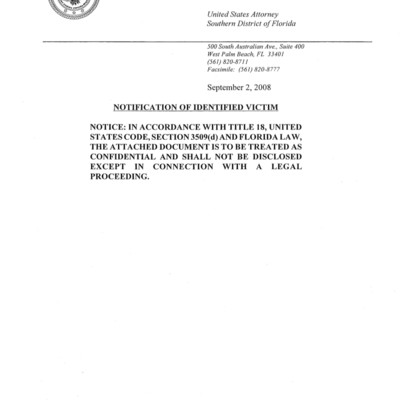 United States Attorney
Southern District of Florida

500 South Australian Ave., Suite 400
West Palm Beach, FL 33401
(561) 820-8711
Facsimile: (561) 820-8777

September 2, 2008

NOTIFICATION OF IDENTIFIED VICTIM

NOTICE: IN ACCORDANCE WITH TITLE 18, UNITED STATES CODE, SECTION 3509(d) AND FLORIDA LAW, THE ATTACHED DOCUMENT IS TO BE TREATED AS CONFIDENTIAL AND SHALL NOT BE DISCLOSED EXCEPT IN CONNECTION WITH A LEGAL PROCEEDING.